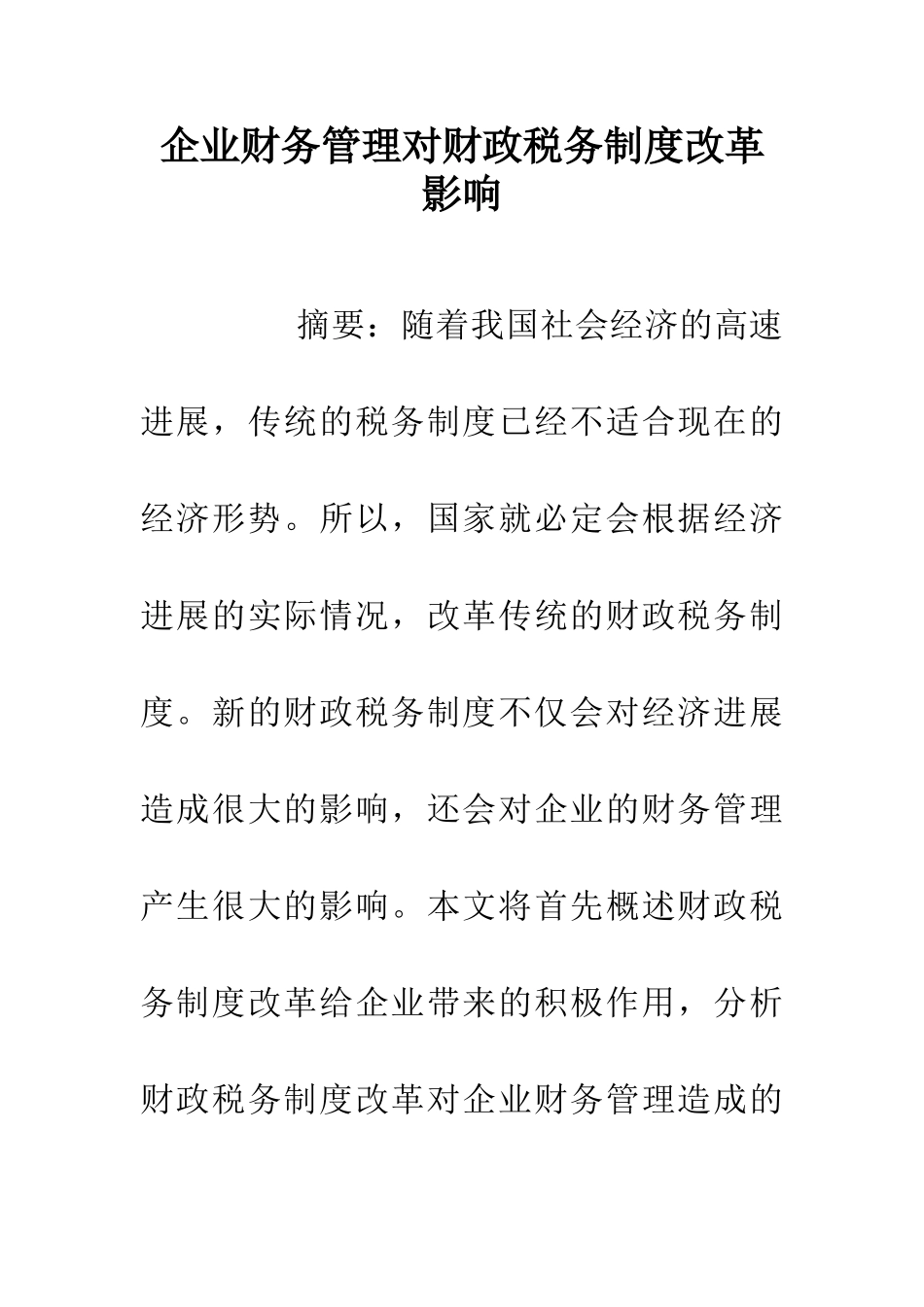 企业财务管理对财政税务制度改革影响

摘要：随着我国社会经济的高速进展，传统的税务制度已经不适合现在的经济形势。所以，国家就必定会根据经济进展的实际情况，改革传统的财政税务制度。新的财政税务制度不仅会对经济进展造成很大的影响，还会对企业的财务管理产生很大的影响。本文将首先概述财政税务制度改革给企业带来的积极作用，分析财政税务制度改革对企业财务管理造成的